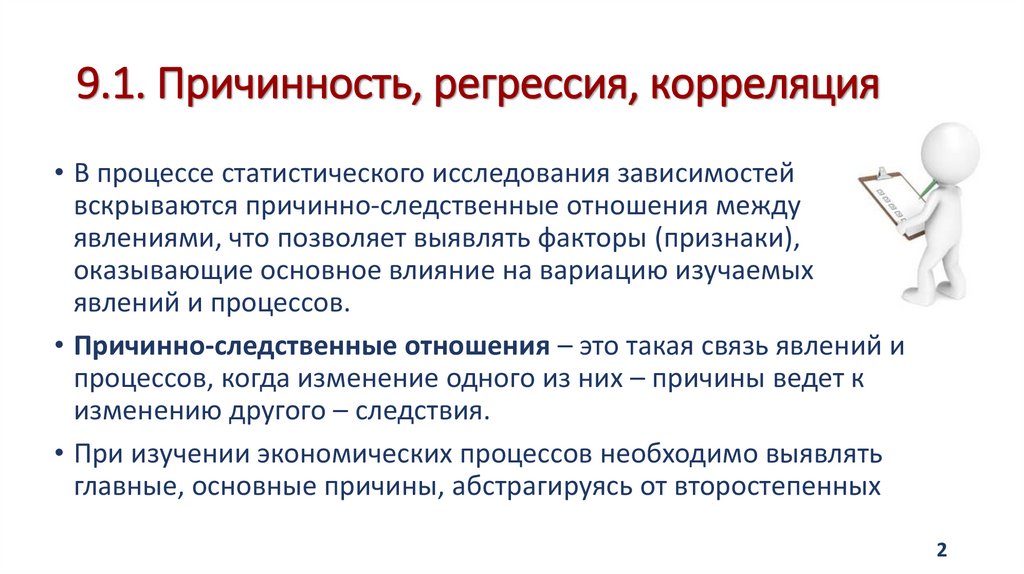 9.1. Причинность, регрессия, корреляция

• В процессе статистического исследования зависимостей вскрываются причинно-следственные отношения между явлениями, что позволяет выявлять факторы (признаки), оказывающие основное влияние на вариацию изучаемых явлений и процессов.

• Причинно-следственные отношения – это такая связь явлений и процессов, когда изменение одного из них – причины ведет к изменению другого – следствия.

• При изучении экономических процессов необходимо выявлять главные, основные причины, абстрагируясь от второстепенных

2